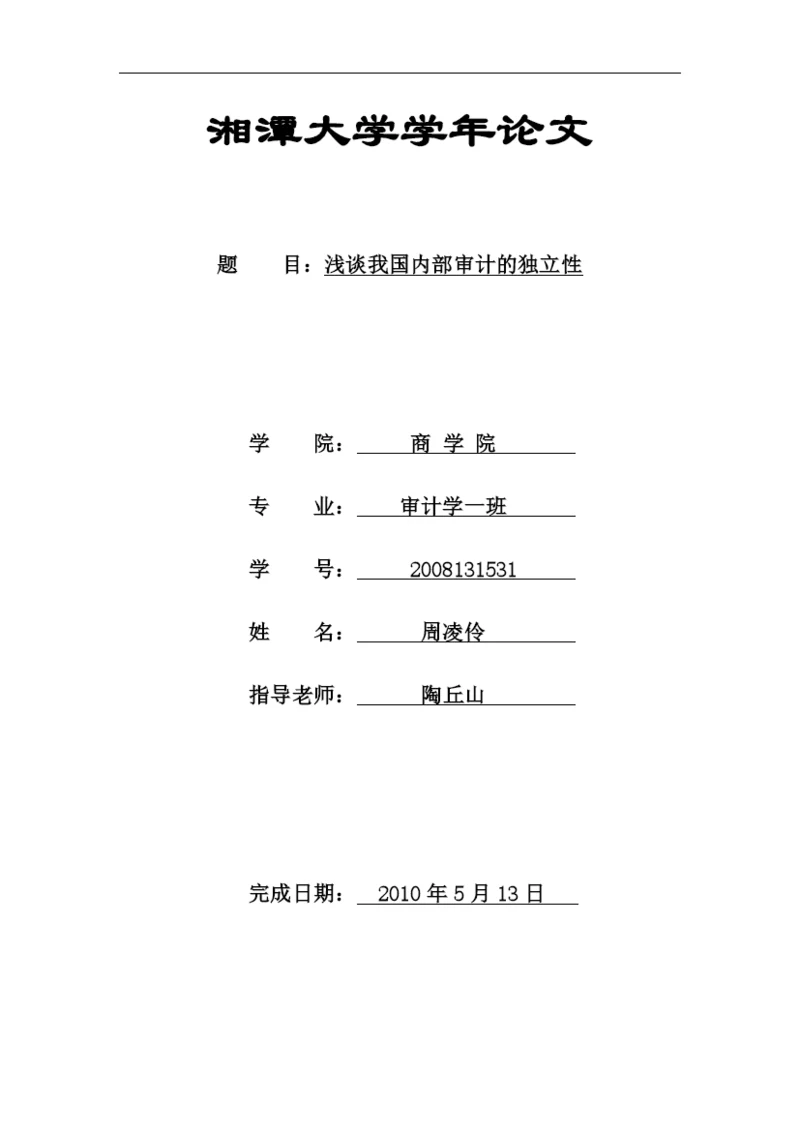 湘潭大学学年论文

题　　目：浅谈我国内部审计的独立性

学　　院：　商 学 院

专　　业：　审计学一班

学　　号：　2008131531

姓　　名：　周凌伶

指导老师：　陶丘山

完成日期：　2010 年 5 月 13 日